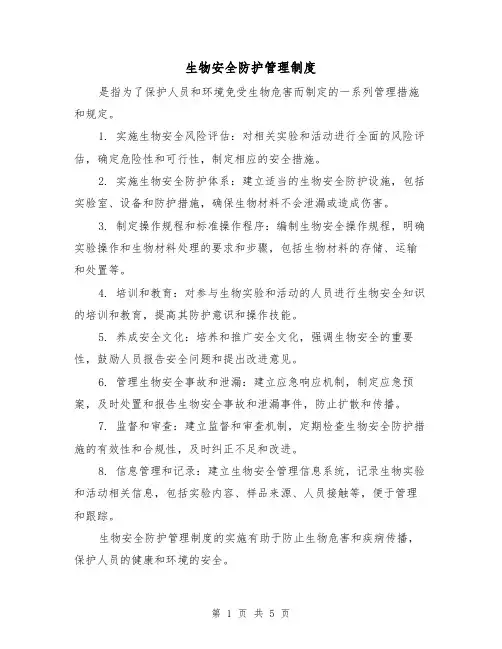 生物安全防护管理制度

是指为了保护人员和环境免受生物危害而制定的一系列管理措施和规定。

1. 实施生物安全风险评估：对相关实验和活动进行全面的风险评估，确定危险性和可行性，制定相应的安全措施。

2. 实施生物安全防护体系：建立适当的生物安全防护设施，包括实验室、设备和防护措施，确保生物材料不会泄漏或造成伤害。

3. 制定操作规程和标准操作程序：编制生物安全操作规程，明确实验操作和生物材料处理的要求和步骤，包括生物材料的存储、运输和处置等。

4. 培训和教育：对参与生物实验和活动的人员进行生物安全知识的培训和教育，提高其防护意识和操作技能。

5. 养成安全文化：培养和推广安全文化，强调生物安全的重要性，鼓励人员报告安全问题和提出改进意见。

6. 管理生物安全事故和泄漏：建立应急响应机制，制定应急预案，及时处置和报告生物安全事故和泄漏事件，防止扩散和传播。

7. 监督和审查：建立监督和审查机制，定期检查生物安全防护措施的有效性和合规性，及时纠正不足和改进。

8. 信息管理和记录：建立生物安全管理信息系统，记录生物实验和活动相关信息，包括实验内容、样品来源、人员接触等，便于管理和跟踪。

生物安全防护管理制度的实施有助于防止生物危害和疾病传播，保护人员的健康和环境的安全。

第 1 页 共 5 页